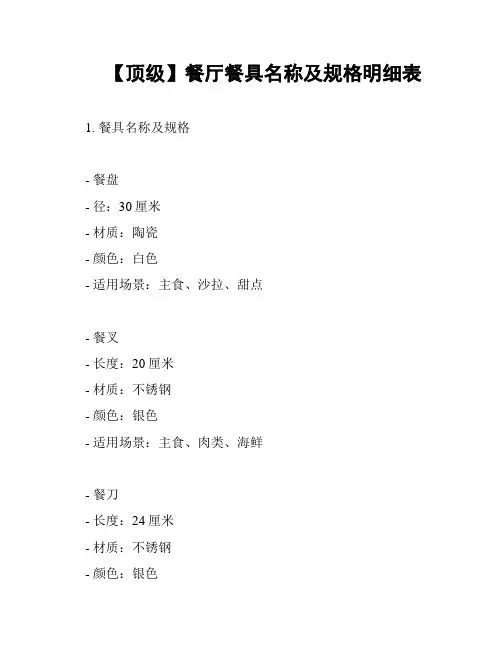 【顶级】餐厅餐具名称及规格明细表

1. 餐具名称及规格

- 餐盘
- 径：30 厘米
- 材质：陶瓷
- 颜色：白色
- 适用场景：主食、沙拉、甜点

- 餐叉
- 长度：20 厘米
- 材质：不锈钢
- 颜色：银色
- 适用场景：主食、肉类、海鲜

- 餐刀
- 长度：24 厘米
- 材质：不锈钢
- 颜色：银色